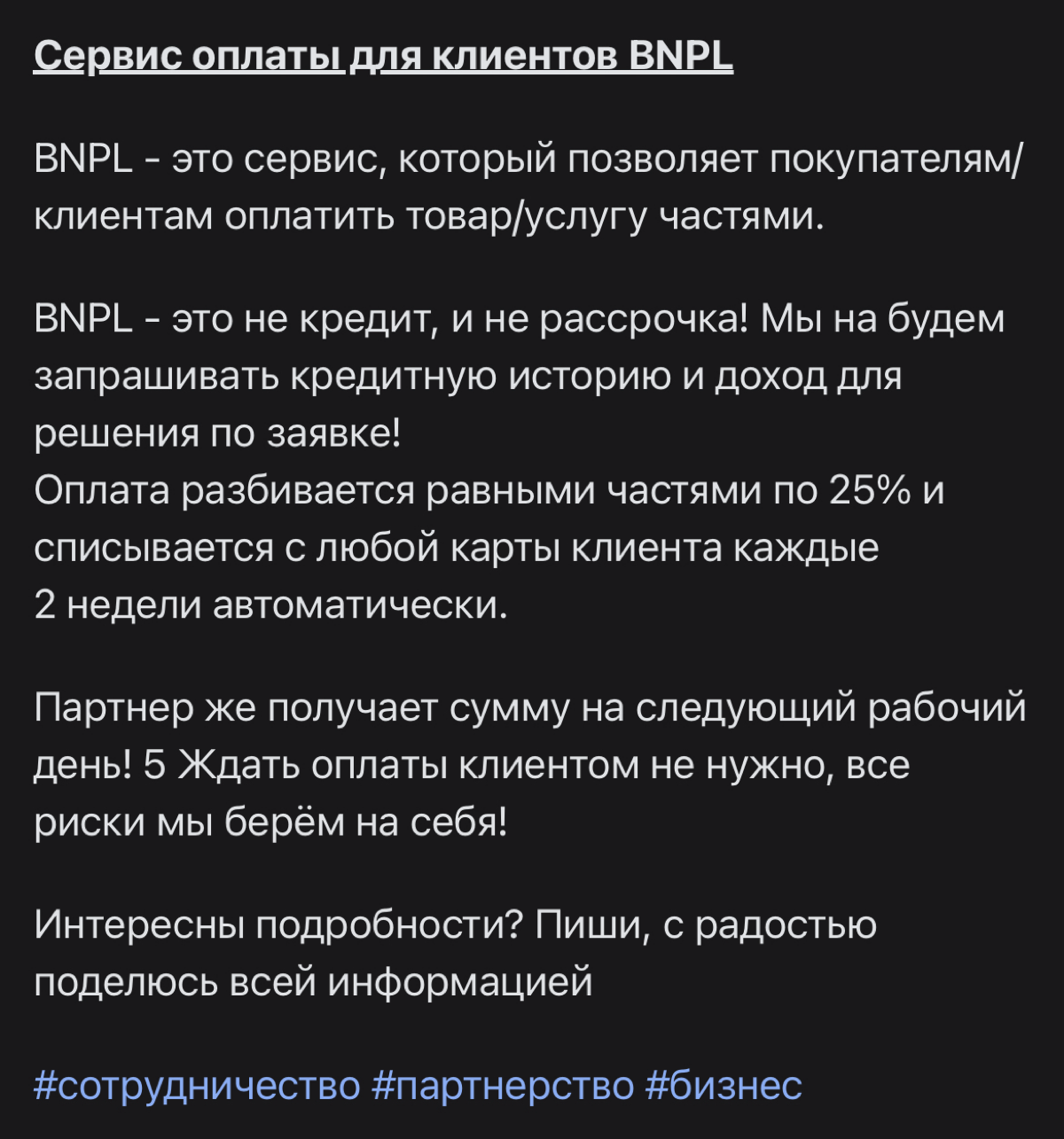 Сервис оплаты для клиентов BNPL

BNPL - это сервис, который позволяет покупателям/клиентам оплатить товар/услугу частями.

BNPL - это не кредит, и не рассрочка! Мы на будем запрашивать кредитную историю и доход для решения по заявке!
Оплата разбивается равными частями по 25% и списывается с любой карты клиента каждые 2 недели автоматически.

Партнер же получает сумму на следующий рабочий день! 5 Ждать оплаты клиентом не нужно, все риски мы берём на себя!

Интересны подробности? Пиши, с радостью поделюсь всей информацией

#сотрудничество #партнерство #бизнес